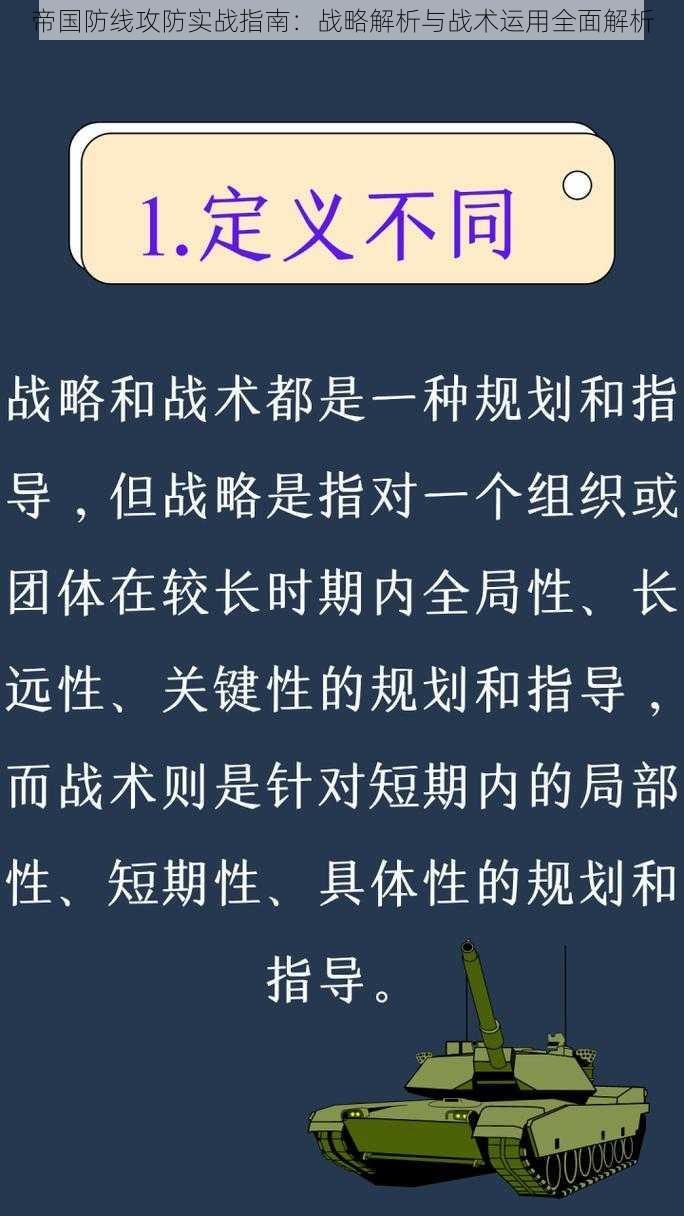 帝国防线攻防实战指南：战略解析与战术运用全面解析

1.定义不同

战略和战术都是一种规划和指导，但战略是指对一个组织或团体在较长时期内全局性、长远性、关键性的规划和指导，而战术则是针对短期内的局部性、短期性、具体性的规划和指导。